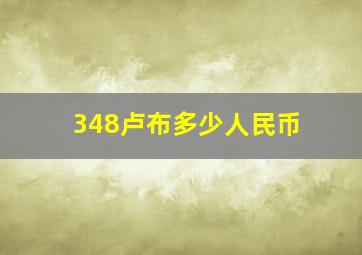 348卢布多少人民币